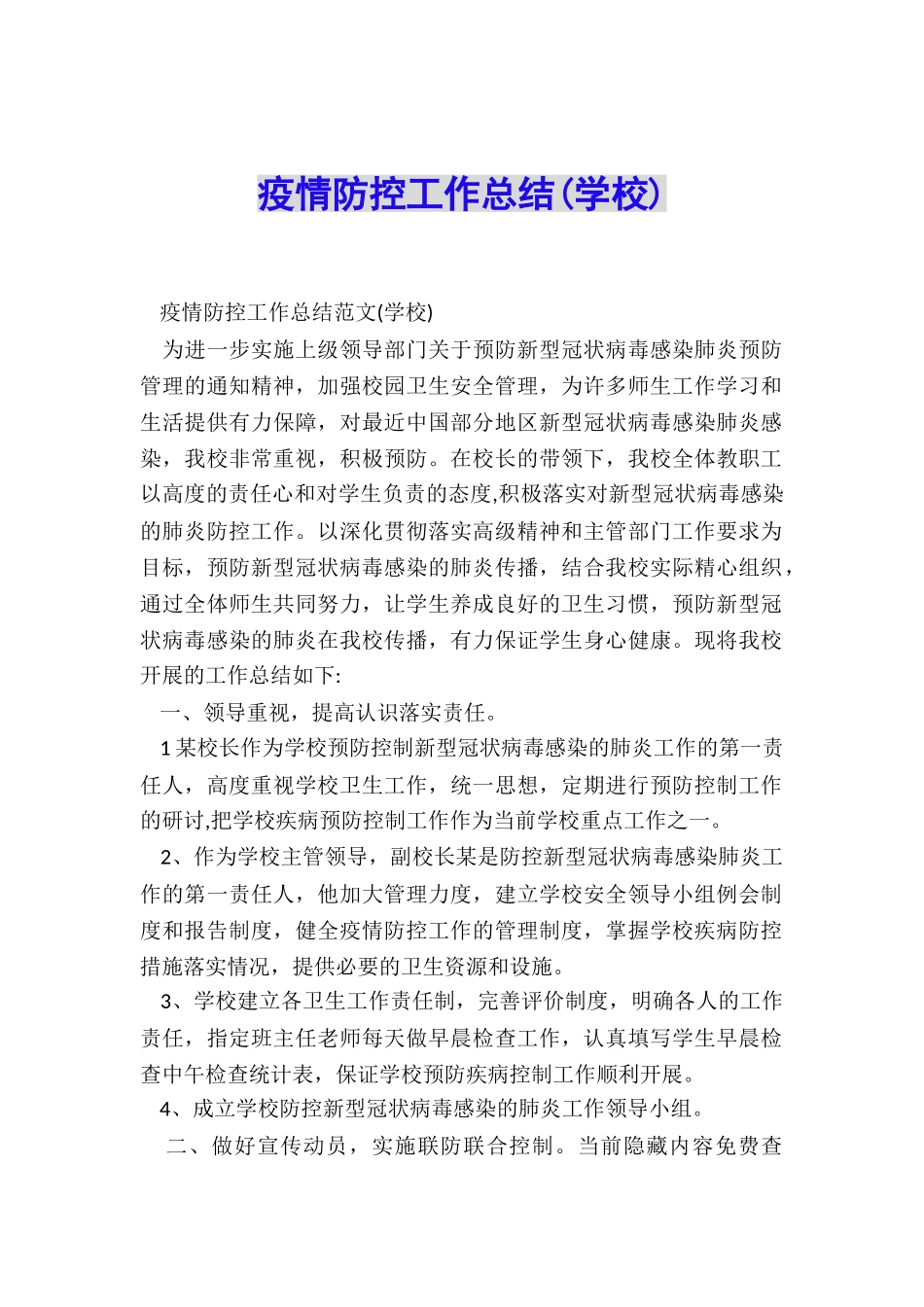 疫情防控工作总结(学校)

疫情防控工作总结范文(学校)

为进一步实施上级领导部门关于预防新型冠状病毒感染肺炎预防管理的通知精神，加强校园卫生安全管理，为许多师生工作学习和生活提供有力保障，对最近中国部分地区新型冠状病毒感染肺炎感染，我校非常重视，积极预防。在校长的带领下，我校全体教职工以高度的责任心和对学生负责的态度,积极落实对新型冠状病毒感染的肺炎防控工作。以深化贯彻落实高级精神和主管部门工作要求为目标，预防新型冠状病毒感染的肺炎传播，结合我校实际精心组织，通过全体师生共同努力，让学生养成良好的卫生习惯，预防新型冠状病毒感染的肺炎在我校传播，有力保证学生身心健康。现将我校开展的工作总结如下:

一、领导重视，提高认识落实责任。

1某校长作为学校预防控制新型冠状病毒感染的肺炎工作的第一责任人，高度重视学校卫生工作，统一思想，定期进行预防控制工作的研讨,把学校疾病预防控制工作作为当前学校重点工作之一。

2、作为学校主管领导，副校长某是防控新型冠状病毒感染肺炎工作的第一责任人，他加大管理力度，建立学校安全领导小组例会制度和报告制度，健全疫情防控工作的管理制度，掌握学校疾病防控措施落实情况，提供必要的卫生资源和设施。

3、学校建立各卫生工作责任制，完善评价制度，明确各人的工作责任，指定班主任老师每天做早晨检查工作，认真填写学生早晨检查中午检查统计表，保证学校预防疾病控制工作顺利开展。

4、成立学校防控新型冠状病毒感染的肺炎工作领导小组。

二、做好宣传动员，实施联防联合控制。当前隐藏内容免费查